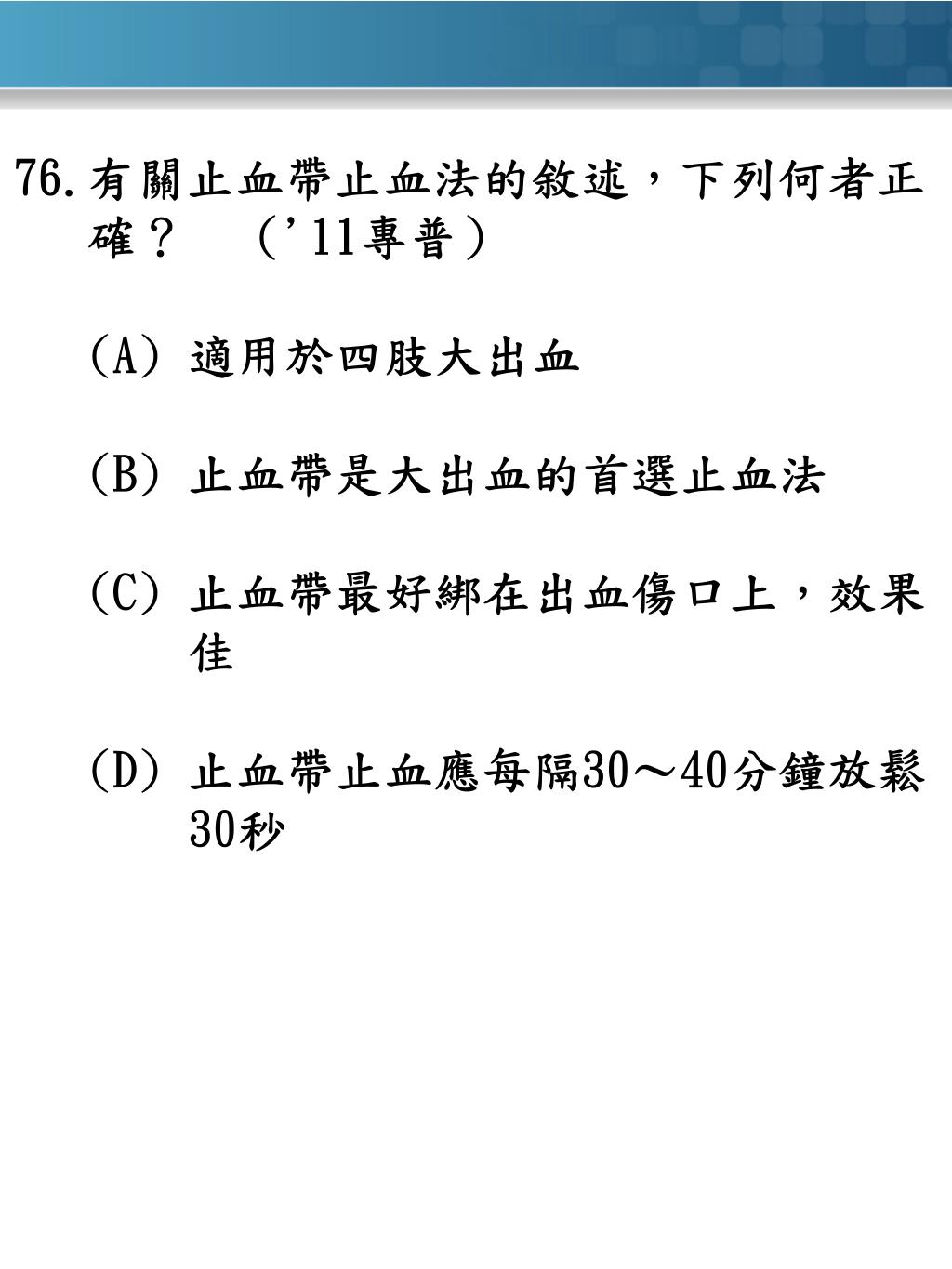 76. 有關止血帶止血法的敘述，下列何者正確？　（’11專普）

(A) 適用於四肢大出血

(B) 止血帶是大出血的首選止血法

(C) 止血帶最好綁在出血傷口上，效果佳

(D) 止血帶止血應每隔30～40分鐘放鬆30秒